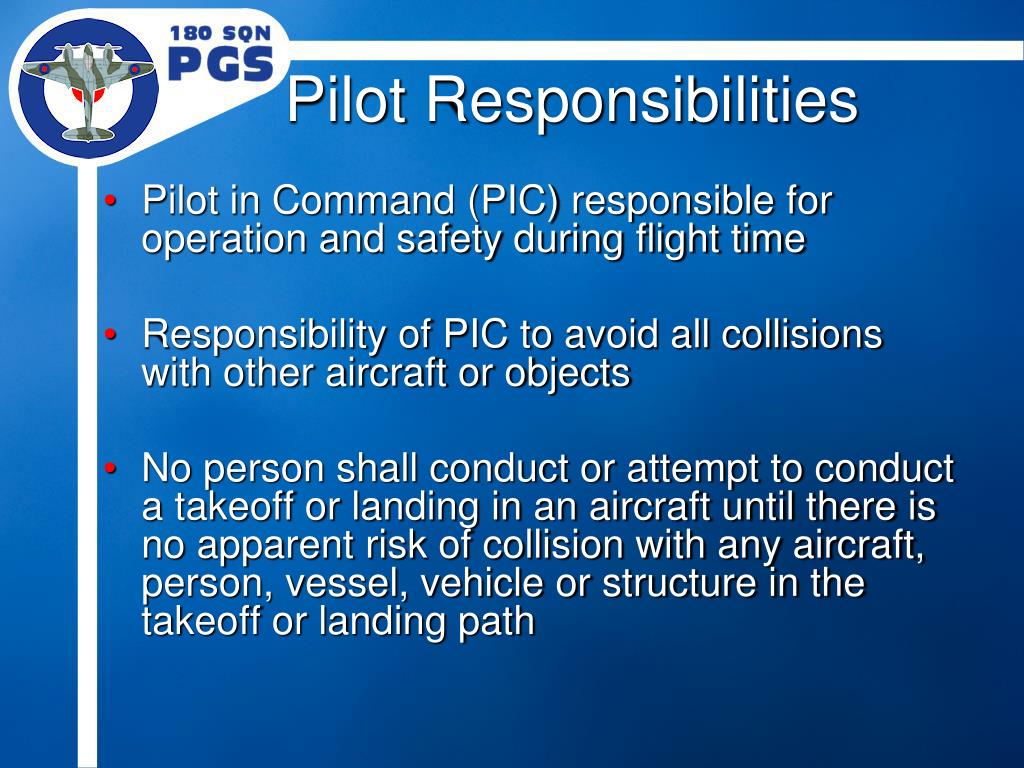 180 SQN
PGS

Pilot Responsibilities

• Pilot in Command (PIC) responsible for operation and safety during flight time

• Responsibility of PIC to avoid all collisions with other aircraft or objects

• No person shall conduct or attempt to conduct a takeoff or landing in an aircraft until there is no apparent risk of collision with any aircraft, person, vessel, vehicle or structure in the takeoff or landing path